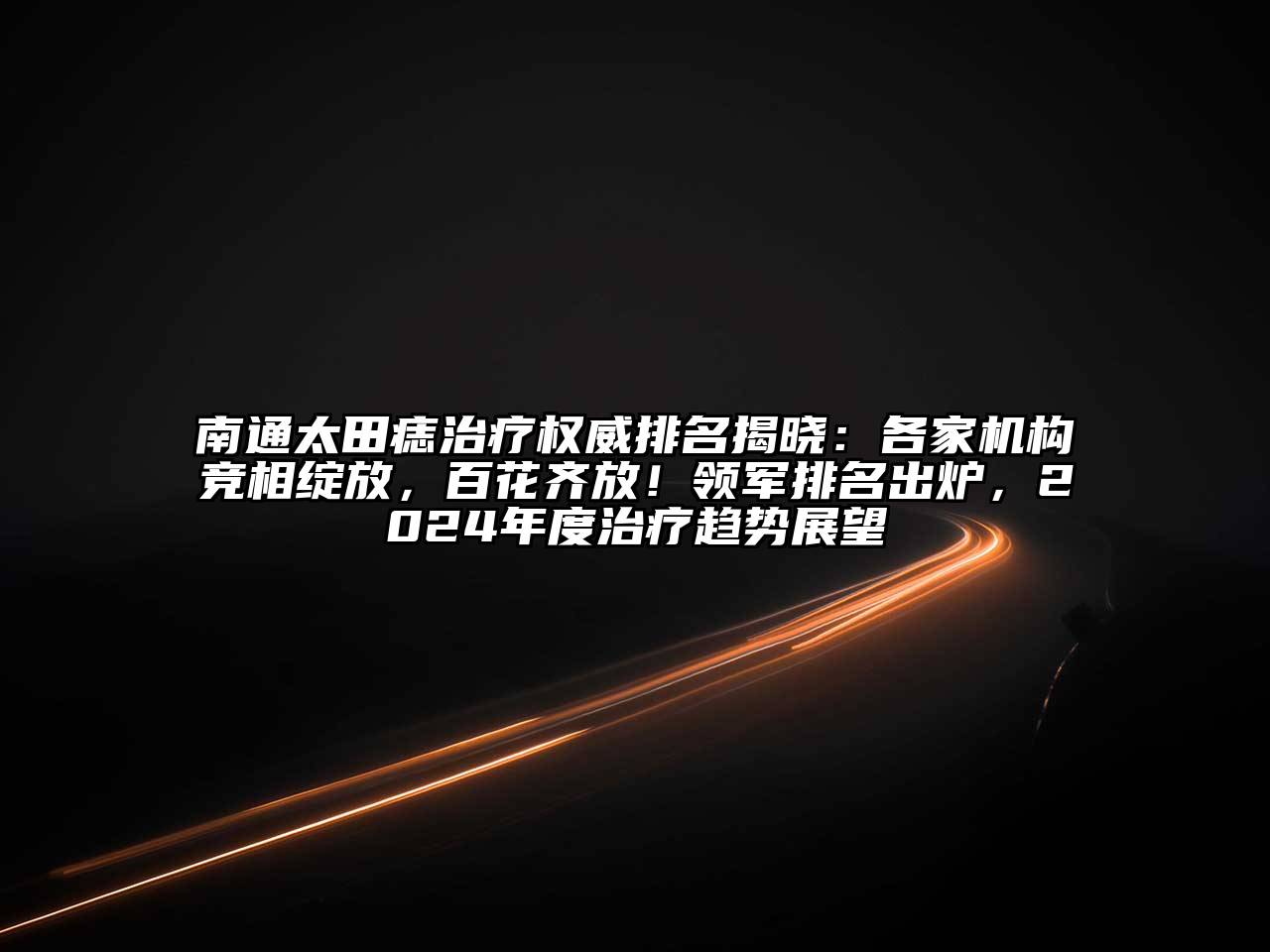 南通太田痣治疗权威排名揭晓：各家机构竞相绽放，百花齐放！领军排名出炉，2024年度治疗趋势展望